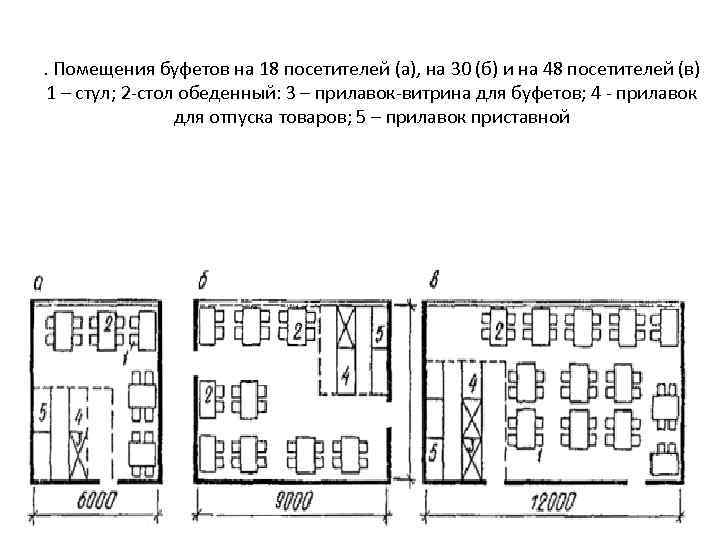 . Помещения буфетов на 18 посетителей (а), на 30 (б) и на 48 посетителей (в) 1 – стул; 2-стол обеденный: 3 – прилавок-витрина для буфетов; 4 - прилавок для отпуска товаров; 5 – прилавок приставной

а
2
1
5
4
3
6000

б
2
5
4
2
9000

в
2
4
3
5
1
12000